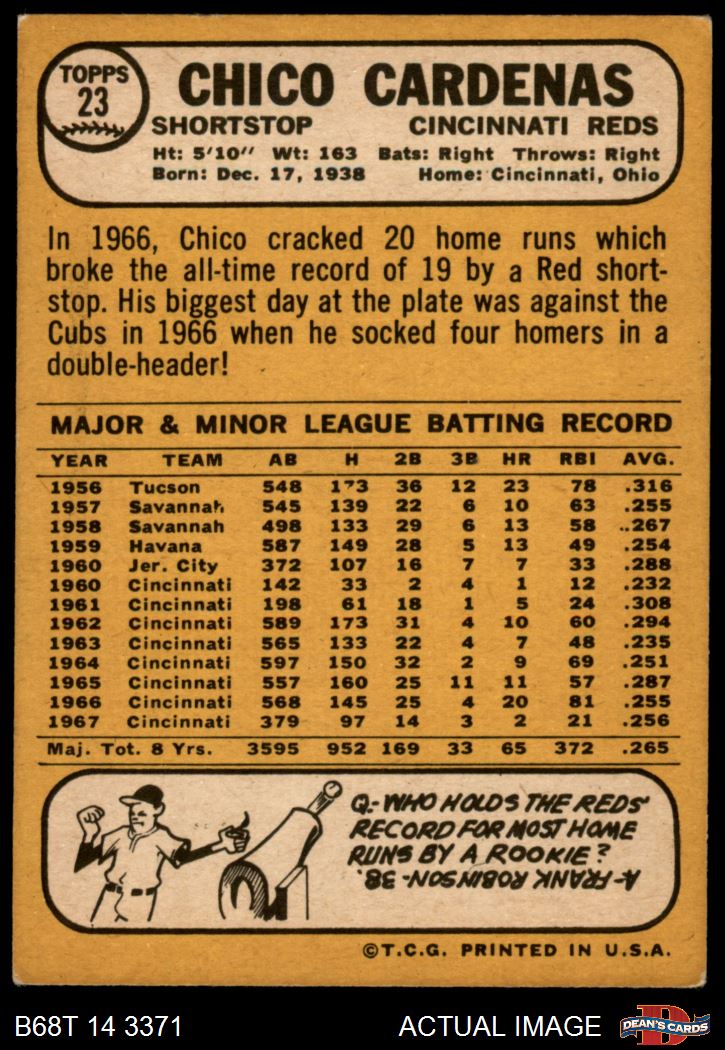 TOPPS 23

CHICO CARDENAS

SHORTSTOP

CINCINNATI REDS

Ht: 5'10" Wt: 163 Bats: Right Throws: Right
Born: Dec. 17, 1938 Home: Cincinnati, Ohio

In 1966, Chico cracked 20 home runs which broke the all-time record of 19 by a Red shortstop. His biggest day at the plate was against the Cubs in 1966 when he socked four homers in a double-header!

MAJOR & MINOR LEAGUE BATTING RECORD

| YEAR | TEAM | AB | H | 2B | 3B | HR | RBI | AVG. |
|---|---|---|---|---|---|---|---|---|
| 1956 | Tucson | 548 | 173 | 36 | 12 | 23 | 78 | .316 |
| 1957 | Savannah | 545 | 139 | 22 | 6 | 10 | 63 | .255 |
| 1958 | Savannah | 498 | 133 | 29 | 6 | 13 | 58 | .267 |
| 1959 | Havana | 587 | 149 | 28 | 5 | 13 | 49 | .254 |
| 1960 | Jer. City | 372 | 107 | 16 | 7 | 7 | 33 | .288 |
| 1960 | Cincinnati | 142 | 33 | 2 | 4 | 1 | 12 | .232 |
| 1961 | Cincinnati | 198 | 61 | 18 | 1 | 5 | 24 | .308 |
| 1962 | Cincinnati | 589 | 173 | 31 | 4 | 10 | 60 | .294 |
| 1963 | Cincinnati | 565 | 133 | 22 | 4 | 7 | 48 | .235 |
| 1964 | Cincinnati | 597 | 150 | 32 | 2 | 9 | 69 | .251 |
| 1965 | Cincinnati | 557 | 160 | 25 | 11 | 11 | 57 | .287 |
| 1966 | Cincinnati | 568 | 145 | 25 | 4 | 20 | 81 | .255 |
| 1967 | Cincinnati | 379 | 97 | 14 | 3 | 2 | 21 | .256 |
| Maj. Tot. 8 Yrs. | | 3595 | 952 | 169 | 33 | 65 | 372 | .265 |

Q- WHO HOLDS THE REDS' RECORD FOR MOST HOME RUNS BY A ROOKIE?

A- FRANK ROBINSON-38.

©T.C.G. PRINTED IN U.S.A.

B68T 14 3371

ACTUAL IMAGE

DEAN'S CARDS